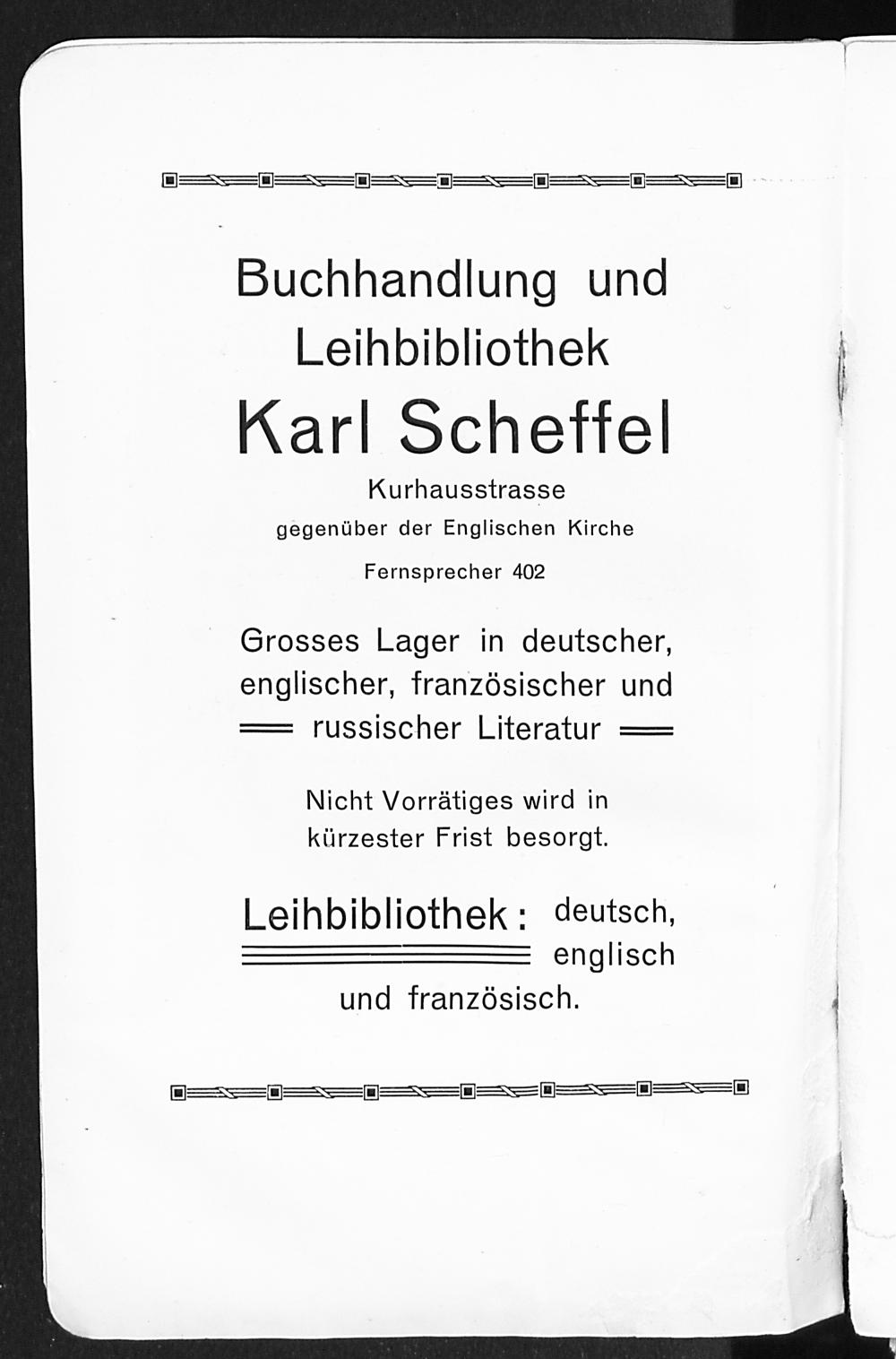 Buchhandlung und Leihbibliothek

Karl Scheffel

Kurhausstrasse

gegenüber der Englischen Kirche

Fernsprecher 402

Grosses Lager in deutscher, englischer, französischer und russischer Literatur

Nicht Vorrätiges wird in kürzester Frist besorgt.

Leihbibliothek: deutsch, englisch und französisch.